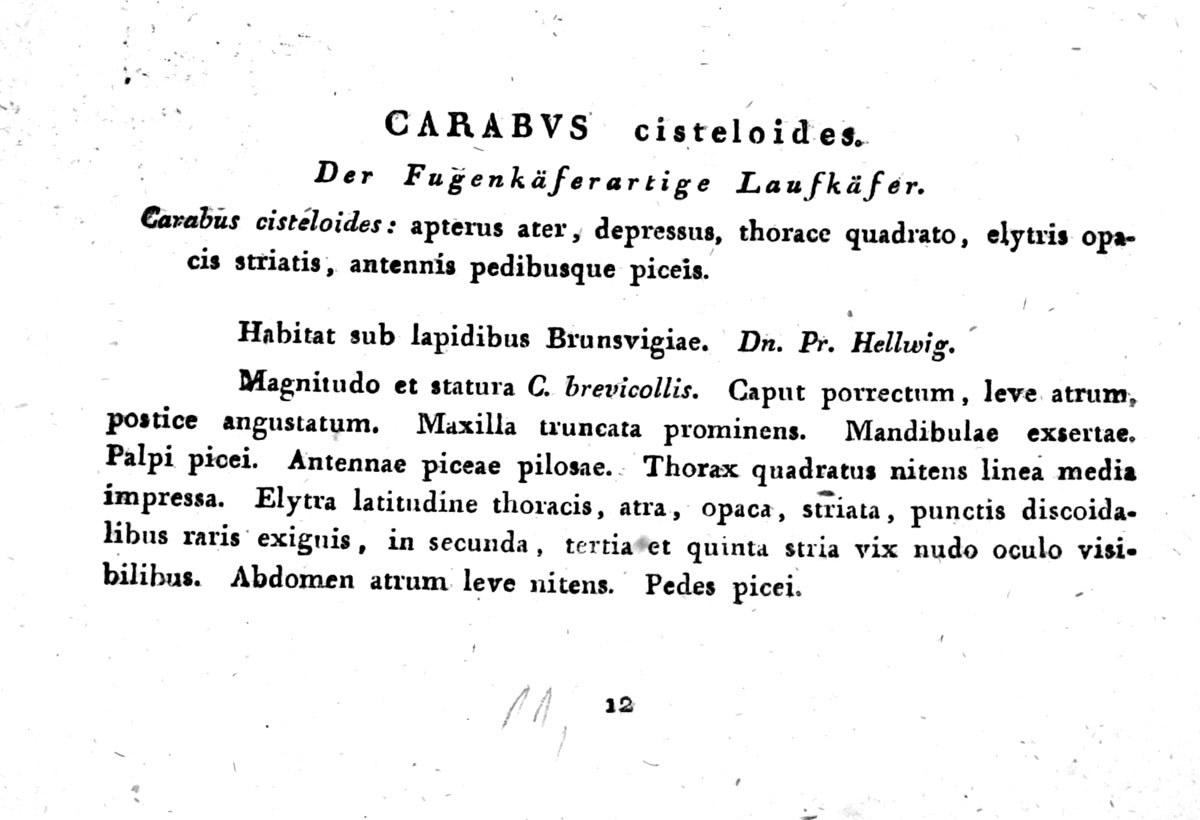 CARABVS cisteloides.

Der Fugenkäferartige Laufkäfer.

Carabus cisteloides: apterus ater, depressus, thorace quadrato, elytris opacis striatis, antennis pedibusque piceis.

Habitat sub lapidibus Brunsvigiae. Dn. Pr. Hellwig.

Magnitudo et statura C. brevicollis. Caput porrectum, leve atrum, postice angustatum. Maxilla truncata prominens. Mandibulae exsertae. Palpi picei. Antennae piceae pilosae. Thorax quadratus nitens linea media impressa. Elytra latitudine thoracis, atra, opaca, striata, punctis discoidalibus raris exiguis, in secunda, tertia et quinta stria vix nudo oculo visibilibus. Abdomen atrum leve nitens. Pedes picei.

12